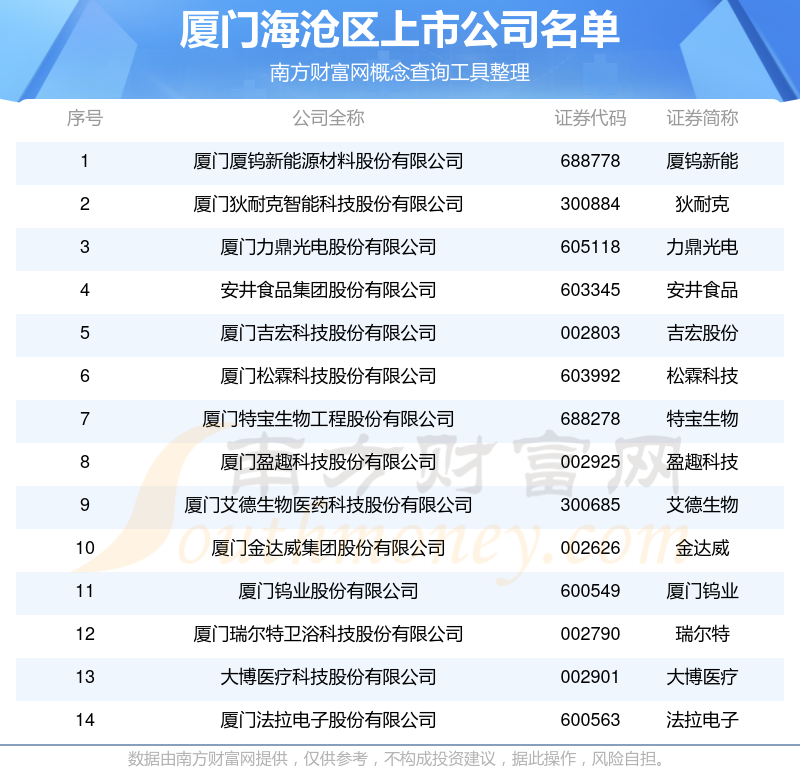 厦门海沧区上市公司名单

南方财富网概念查询工具整理

| 序号 | 公司全称 | 证券代码 | 证券简称 |
|---|---|---|---|
| 1 | 厦门厦钨新能源材料股份有限公司 | 688778 | 厦钨新能 |
| 2 | 厦门狄耐克智能科技股份有限公司 | 300884 | 狄耐克 |
| 3 | 厦门力鼎光电股份有限公司 | 605118 | 力鼎光电 |
| 4 | 安井食品集团股份有限公司 | 603345 | 安井食品 |
| 5 | 厦门吉宏科技股份有限公司 | 002803 | 吉宏股份 |
| 6 | 厦门松霖科技股份有限公司 | 603992 | 松霖科技 |
| 7 | 厦门特宝生物工程股份有限公司 | 688278 | 特宝生物 |
| 8 | 厦门盈趣科技股份有限公司 | 002925 | 盈趣科技 |
| 9 | 厦门艾德生物医药科技股份有限公司 | 300685 | 艾德生物 |
| 10 | 厦门金达威集团股份有限公司 | 002626 | 金达威 |
| 11 | 厦门钨业股份有限公司 | 600549 | 厦门钨业 |
| 12 | 厦门瑞尔特卫浴科技股份有限公司 | 002790 | 瑞尔特 |
| 13 | 大博医疗科技股份有限公司 | 002901 | 大博医疗 |
| 14 | 厦门法拉电子股份有限公司 | 600563 | 法拉电子 |

数据由南方财富网提供，仅供参考，不构成投资建议，据此操作，风险自担。

南方财富网
Southmoney.com